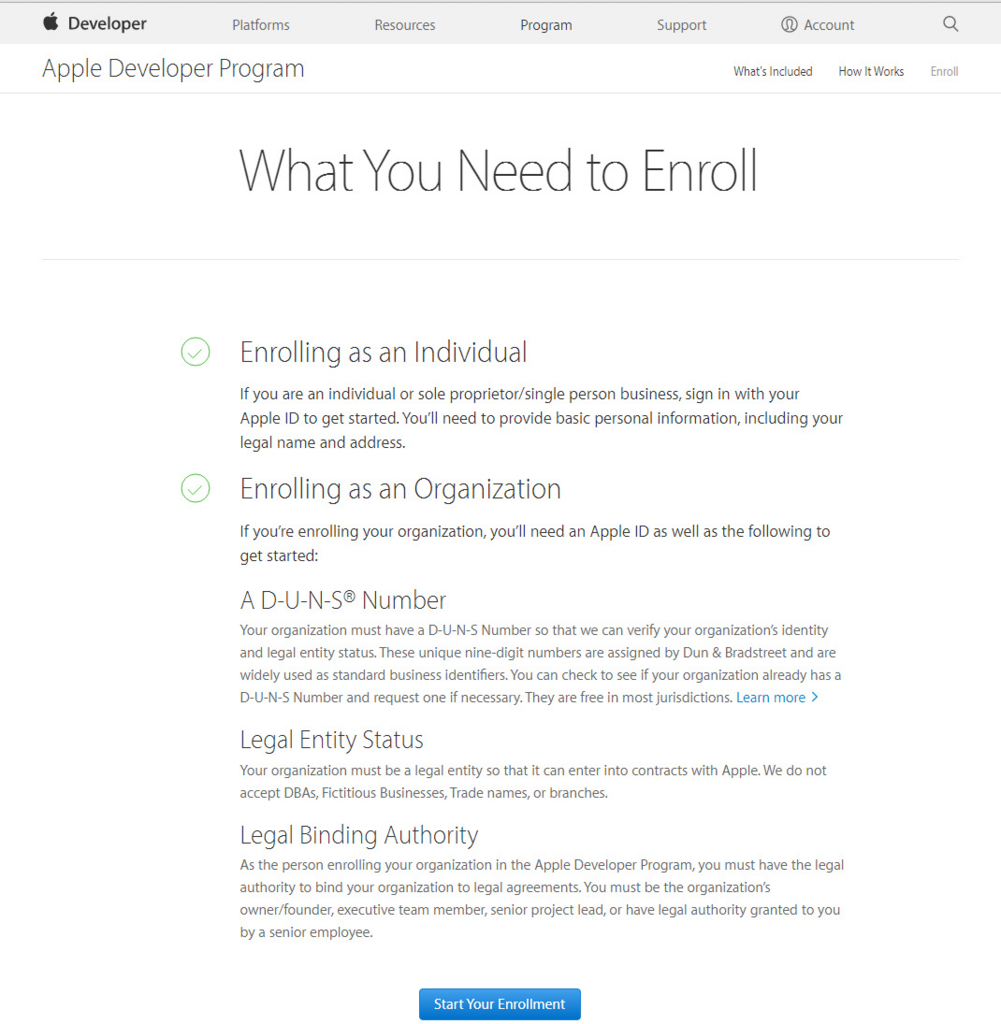 Developer Platforms Resources Program Support Account

Apple Developer Program

What's Included How It Works Enroll

What You Need to Enroll

Enrolling as an Individual

If you are an individual or sole proprietor/single person business, sign in with your Apple ID to get started. You'll need to provide basic personal information, including your legal name and address.

Enrolling as an Organization

If you're enrolling your organization, you'll need an Apple ID as well as the following to get started:

A D-U-N-S® Number

Your organization must have a D-U-N-S Number so that we can verify your organization's identity and legal entity status. These unique nine-digit numbers are assigned by Dun & Bradstreet and are widely used as standard business identifiers. You can check to see if your organization already has a D-U-N-S Number and request one if necessary. They are free in most jurisdictions. Learn more >

Legal Entity Status

Your organization must be a legal entity so that it can enter into contracts with Apple. We do not accept DBAs, Fictitious Businesses, Trade names, or branches.

Legal Binding Authority

As the person enrolling your organization in the Apple Developer Program, you must have the legal authority to bind your organization to legal agreements. You must be the organization's owner/founder, executive team member, senior project lead, or have legal authority granted to you by a senior employee.

Start Your Enrollment